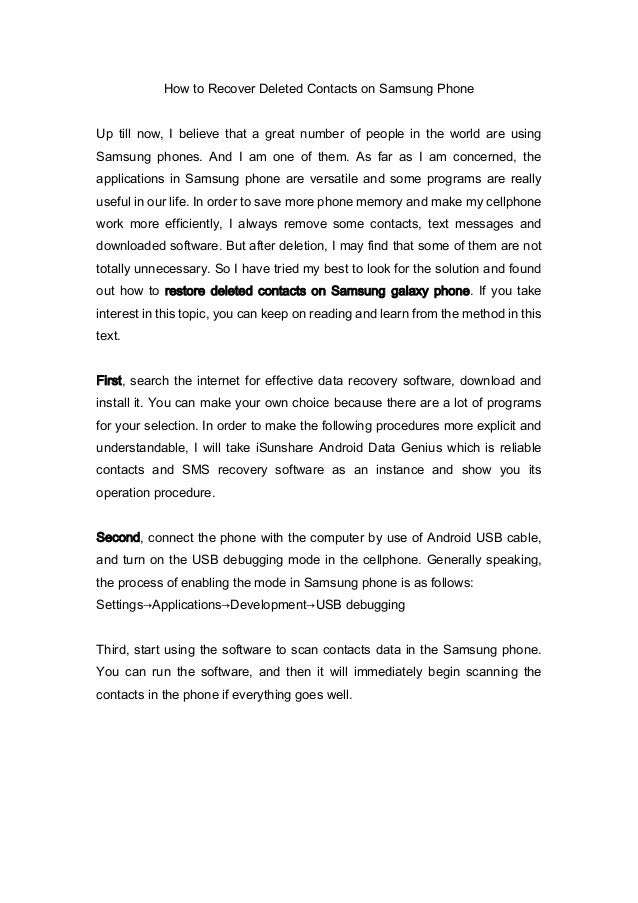 How to Recover Deleted Contacts on Samsung Phone

Up till now, I believe that a great number of people in the world are using Samsung phones. And I am one of them. As far as I am concerned, the applications in Samsung phone are versatile and some programs are really useful in our life. In order to save more phone memory and make my cellphone work more efficiently, I always remove some contacts, text messages and downloaded software. But after deletion, I may find that some of them are not totally unnecessary. So I have tried my best to look for the solution and found out how to restore deleted contacts on Samsung galaxy phone. If you take interest in this topic, you can keep on reading and learn from the method in this text.

First, search the internet for effective data recovery software, download and install it. You can make your own choice because there are a lot of programs for your selection. In order to make the following procedures more explicit and understandable, I will take iSunshare Android Data Genius which is reliable contacts and SMS recovery software as an instance and show you its operation procedure.

Second, connect the phone with the computer by use of Android USB cable, and turn on the USB debugging mode in the cellphone. Generally speaking, the process of enabling the mode in Samsung phone is as follows:
Settings→Applications→Development→USB debugging

Third, start using the software to scan contacts data in the Samsung phone. You can run the software, and then it will immediately begin scanning the contacts in the phone if everything goes well.